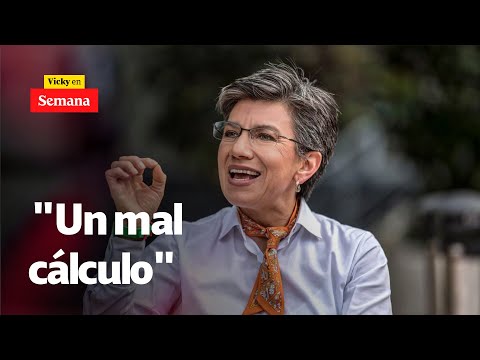 Vicky en
Semana

"Un mal cálculo"